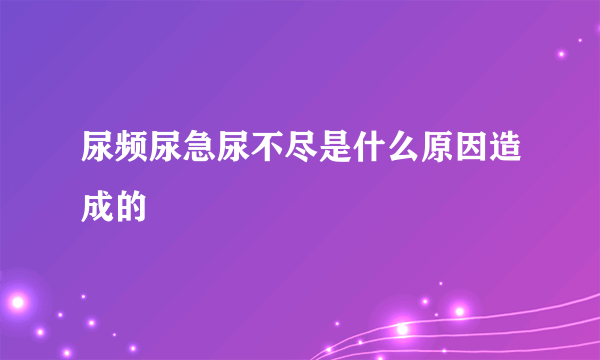 尿频尿急尿不尽是什么原因造成的